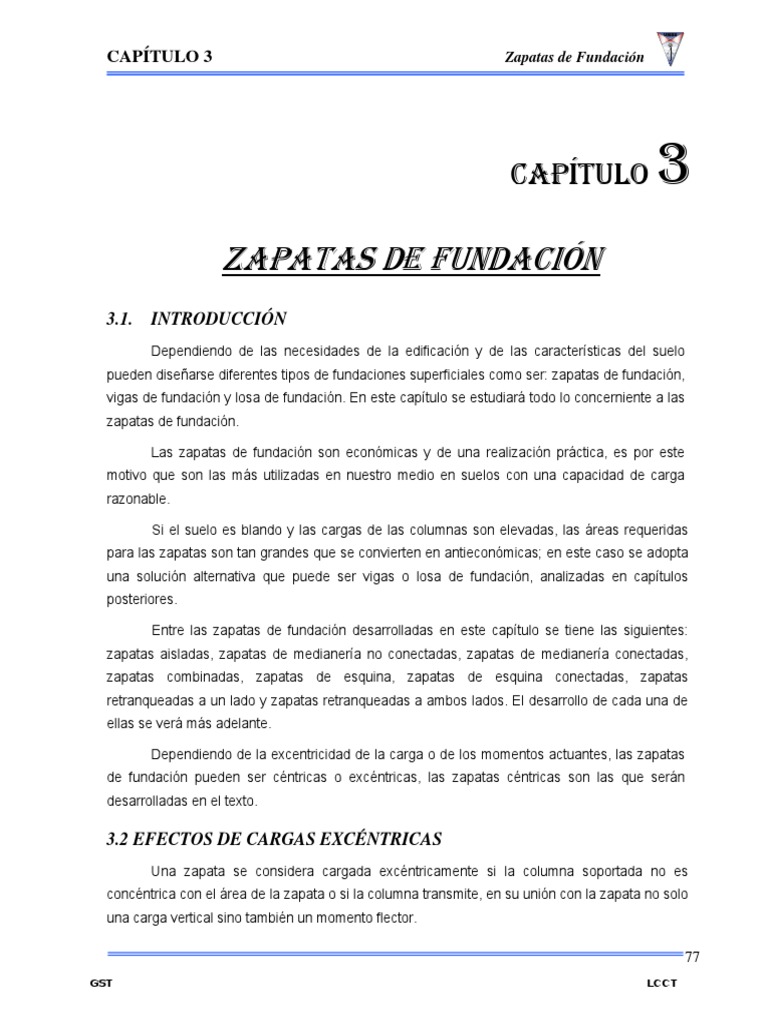 CAPÍTULO 3

Zapatas de Fundación

CAPÍTULO 3

ZAPATAS DE FUNDACIÓN

3.1. INTRODUCCIÓN

Dependiendo de las necesidades de la edificación y de las características del suelo pueden diseñarse diferentes tipos de fundaciones superficiales como ser: zapatas de fundación, vigas de fundación y losa de fundación. En este capítulo se estudiará todo lo concerniente a las zapatas de fundación.

Las zapatas de fundación son económicas y de una realización práctica, es por este motivo que son las más utilizadas en nuestro medio en suelos con una capacidad de carga razonable.

Si el suelo es blando y las cargas de las columnas son elevadas, las áreas requeridas para las zapatas son tan grandes que se convierten en antieconómicas; en este caso se adopta una solución alternativa que puede ser vigas o losa de fundación, analizadas en capítulos posteriores.

Entre las zapatas de fundación desarrolladas en este capítulo se tiene las siguientes: zapatas aisladas, zapatas de medianería no conectadas, zapatas de medianería conectadas, zapatas combinadas, zapatas de esquina, zapatas de esquina conectadas, zapatas retranqueadas a un lado y zapatas retranqueadas a ambos lados. El desarrollo de cada una de ellas se verá más adelante.

Dependiendo de la excentricidad de la carga o de los momentos actuantes, las zapatas de fundación pueden ser céntricas o excéntricas, las zapatas céntricas son las que serán desarrolladas en el texto.

3.2 EFECTOS DE CARGAS EXCÉNTRICAS

Una zapata se considera cargada excéntricamente si la columna soportada no es concéntrica con el área de la zapata o si la columna transmite, en su unión con la zapata no solo una carga vertical sino también un momento flector.

77

GST

LCCT